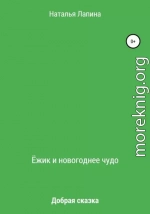 Наталья Лапина

0+

moreknig.org

Ёжик и новогоднее чудо

Добрая сказка